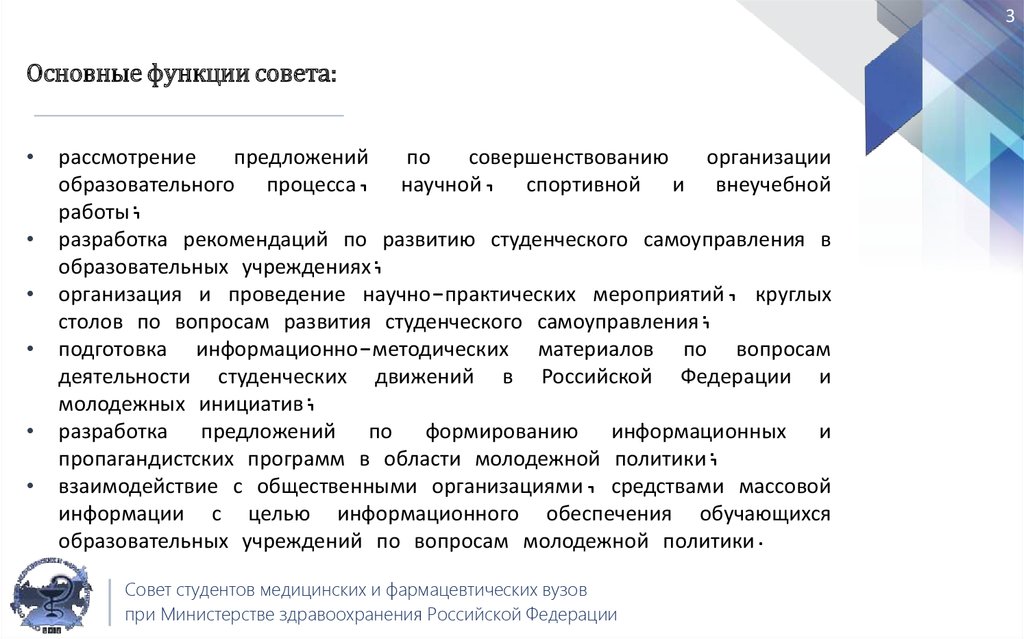 3

Основные функции совета:

• рассмотрение предложений по совершенствованию организации образовательного процесса, научной, спортивной и внеучебной работы;
• разработка рекомендаций по развитию студенческого самоуправления в образовательных учреждениях;
• организация и проведение научно-практических мероприятий, круглых столов по вопросам развития студенческого самоуправления;
• подготовка информационно-методических материалов по вопросам деятельности студенческих движений в Российской Федерации и молодежных инициатив;
• разработка предложений по формированию информационных и пропагандистских программ в области молодежной политики;
• взаимодействие с общественными организациями, средствами массовой информации с целью информационного обеспечения обучающихся образовательных учреждений по вопросам молодежной политики.

Совет студентов медицинских и фармацевтических вузов
при Министерстве здравоохранения Российской Федерации